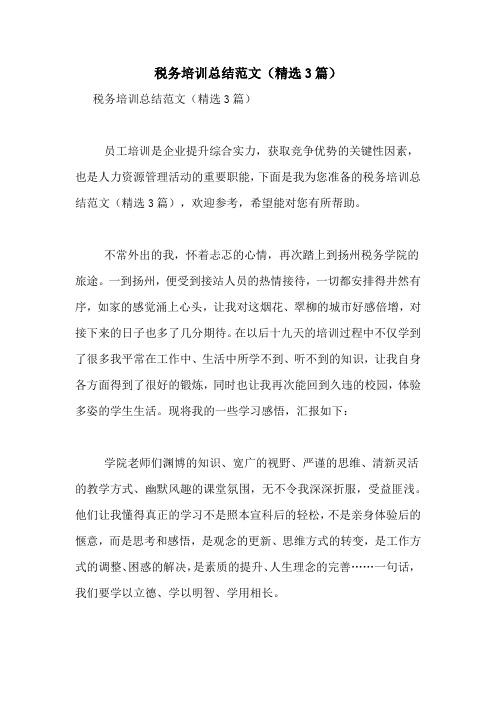 税务培训总结范文（精选3篇）

税务培训总结范文（精选3篇）

员工培训是企业提升综合实力，获取竞争优势的关键性因素，也是人力资源管理活动的重要职能，下面是我为您准备的税务培训总结范文（精选3篇），欢迎参考，希望能对您有所帮助。

不常外出的我，怀着忐忑的心情，再次踏上到扬州税务学院的旅途。一到扬州，便受到接站人员的热情接待，一切都安排得井然有序，如家的感觉涌上心头，让我对这烟花、翠柳的城市好感倍增，对接下来的日子也多了几分期待。在以后十九天的培训过程中不仅学到了很多我平常在工作中、生活中所学不到、听不到的知识，让我自身各方面得到了很好的锻炼，同时也让我再次能回到久违的校园，体验多姿的学生生活。现将我的一些学习感悟，汇报如下：

学院老师们渊博的知识、宽广的视野、严谨的思维、清新灵活的教学方式、幽默风趣的课堂氛围，无不令我深深折服，受益匪浅。他们让我懂得真正的学习不是照本宣科后的轻松，不是亲身体验后的惬意，而是思考和感悟，是观念的更新、思维方式的转变，是工作方式的调整、困惑的解决，是素质的提升、人生理念的完善……一句话，我们要学以立德、学以明智、学用相长。